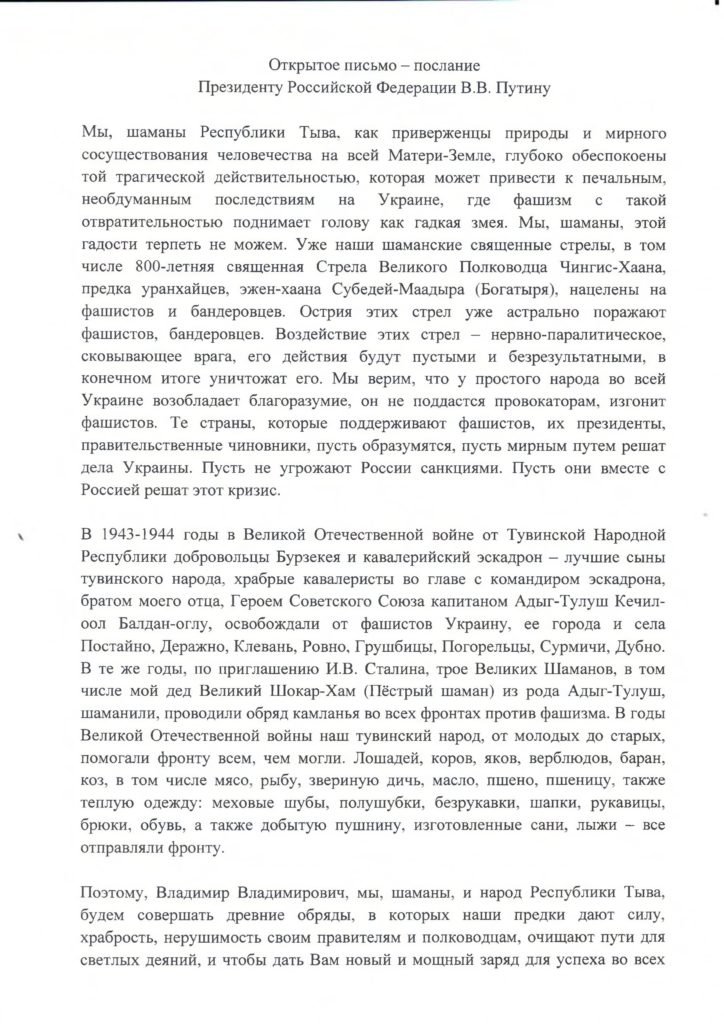 Открытое письмо – послание
Президенту Российской Федерации В.В. Путину

Мы, шаманы Республики Тыва, как приверженцы природы и мирного сосуществования человечества на всей Матери-Земле, глубоко обеспокоены той трагической действительностью, которая может привести к печальным, необдуманным последствиям на Украине, где фашизм с такой отвратительностью поднимает голову как гадкая змея. Мы, шаманы, этой гадости терпеть не можем. Уже наши шаманские священные стрелы, в том числе 800-летняя священная Стрела Великого Полководца Чингис-Хаана, предка уранхайцев, эжен-хаана Субедей-Маадыра (Богатыря), нацелены на фашистов и бандеровцев. Острия этих стрел уже астрально поражают фашистов, бандеровцев. Воздействие этих стрел – нервно-паралитическое, сковывающее врага, его действия будут пустыми и безрезультатными, в конечном итоге уничтожат его. Мы верим, что у простого народа во всей Украине возобладает благоразумие, он не поддастся провокаторам, изгонит фашистов. Те страны, которые поддерживают фашистов, их президенты, правительственные чиновники, пусть образумятся, пусть мирным путем решат дела Украины. Пусть не угрожают России санкциями. Пусть они вместе с Россией решат этот кризис.

В 1943-1944 годы в Великой Отечественной войне от Тувинской Народной Республики добровольцы Бурзекея и кавалерийский эскадрон – лучшие сыны тувинского народа, храбрые кавалеристы во главе с командиром эскадрона, братом моего отца, Героем Советского Союза капитаном Адыг-Тулуш Кечил-оол Балдан-оглу, освобождали от фашистов Украину, ее города и села Постайно, Деражно, Клевань, Ровно, Грушбицы, Погорельцы, Сурмичи, Дубно. В те же годы, по приглашению И.В. Сталина, трое Великих Шаманов, в том числе мой дед Великий Шокар-Хам (Пёстрый шаман) из рода Адыг-Тулуш, шаманили, проводили обряд камланья во всех фронтах против фашизма. В годы Великой Отечественной войны наш тувинский народ, от молодых до старых, помогали фронту всем, чем могли. Лошадей, коров, яков, верблюдов, баран, коз, в том числе мясо, рыбу, звериную дичь, масло, пшено, пшеницу, также теплую одежду: меховые шубы, полушубки, безрукавки, шапки, рукавицы, брюки, обувь, а также добытую пушнину, изготовленные сани, лыжи – все отправляли фронту.

Поэтому, Владимир Владимирович, мы, шаманы, и народ Республики Тыва, будем совершать древние обряды, в которых наши предки дают силу, храбрость, нерушимость своим правителям и полководцам, очищают пути для светлых деяний, и чтобы дать Вам новый и мощный заряд для успеха во всех